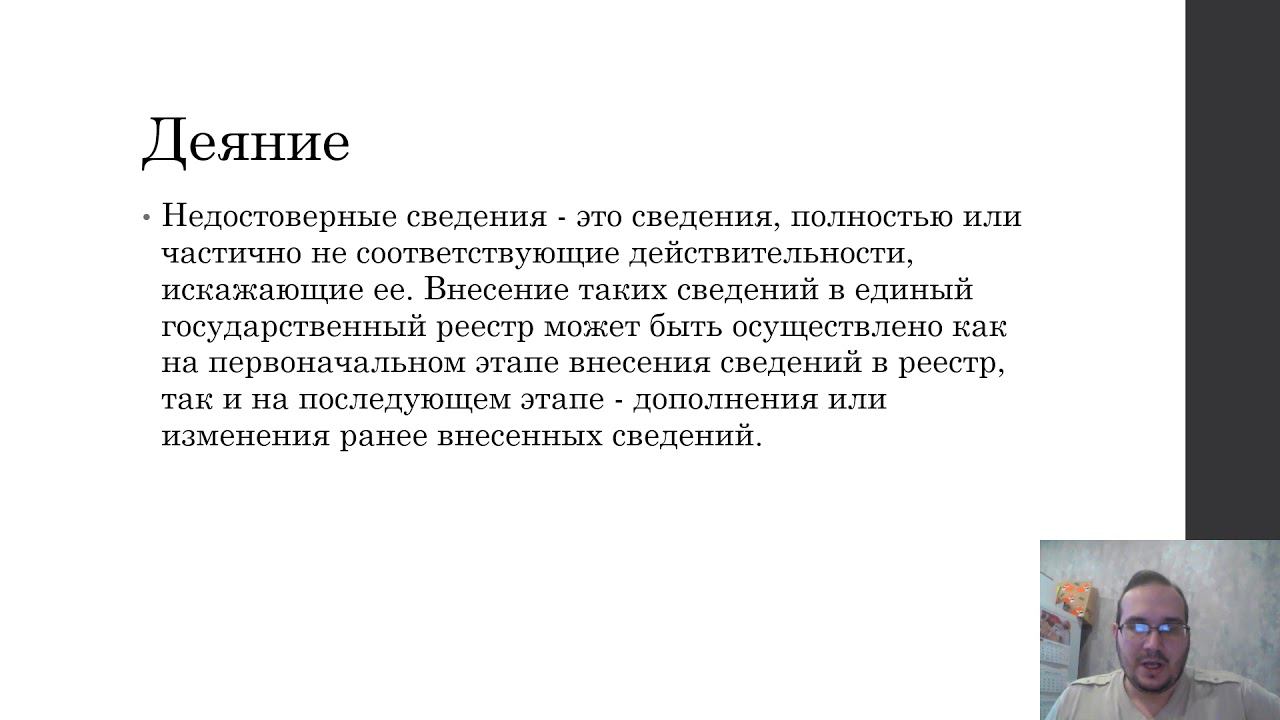 Деяние

• Недостоверные сведения - это сведения, полностью или частично не соответствующие действительности, искажающие ее. Внесение таких сведений в единый государственный реестр может быть осуществлено как на первоначальном этапе внесения сведений в реестр, так и на последующем этапе - дополнения или изменения ранее внесенных сведений.